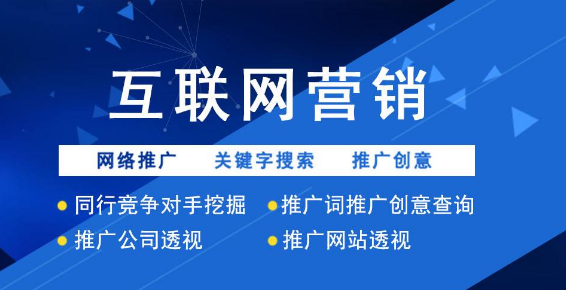 互联网营销

网络推广　关键字搜索　推广创意

同行竞争对手挖掘
推广词推广创意查询
推广公司透视
推广网站透视